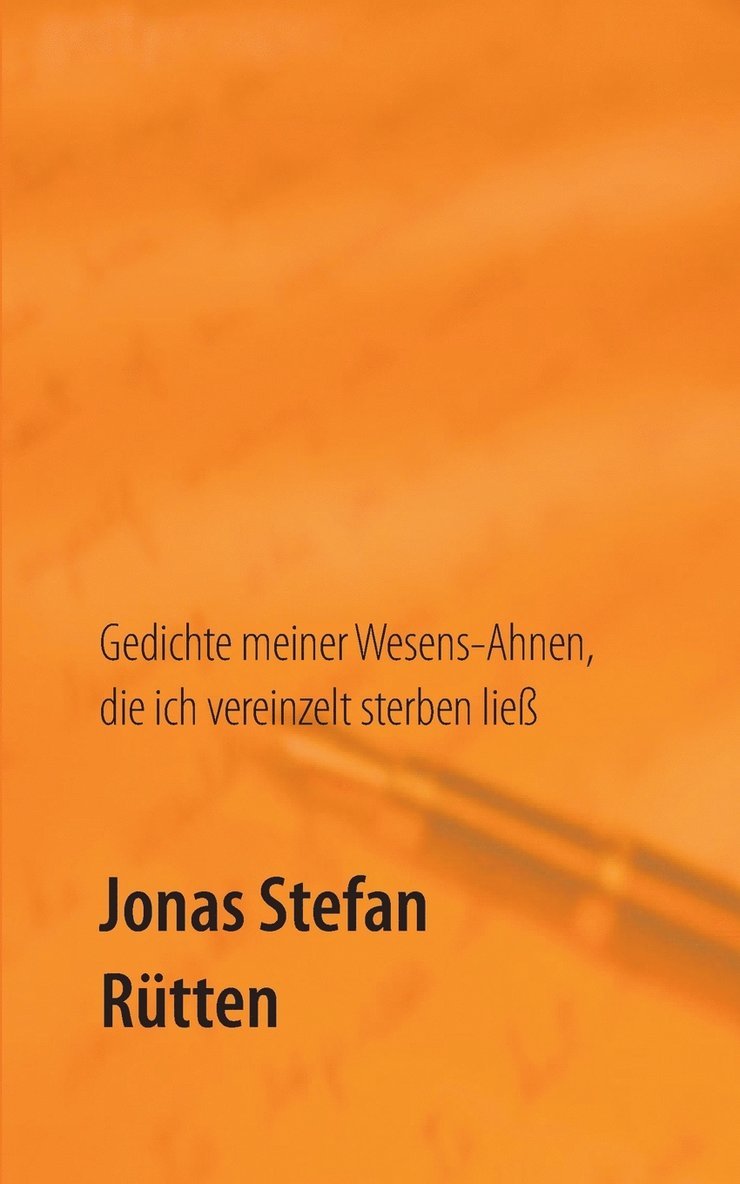 Gedichte meiner Wesens-Ahnen, die ich vereinzelt sterben ließ

Jonas Stefan Rütten